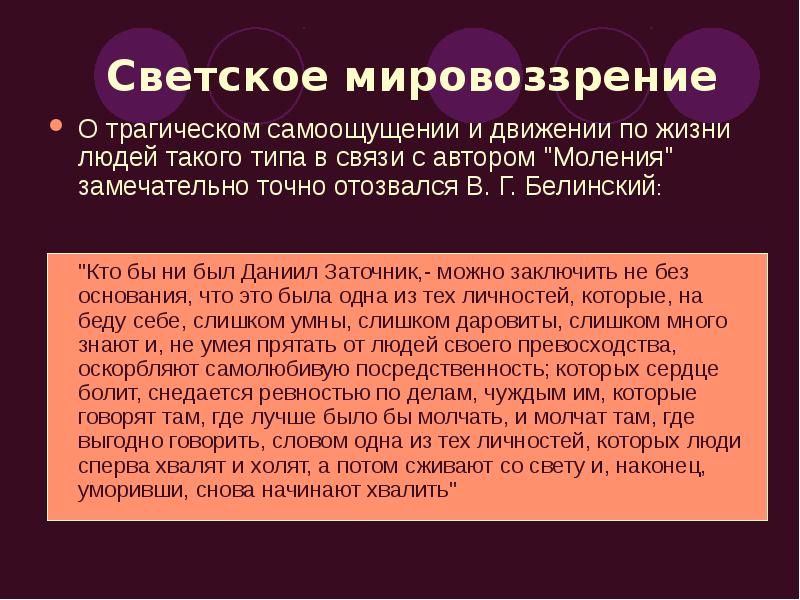 Светское мировоззрение

• О трагическом самоощущении и движении по жизни людей такого типа в связи с автором "Моления" замечательно точно отозвался В. Г. Белинский:

"Кто бы ни был Даниил Заточник,- можно заключить не без основания, что это была одна из тех личностей, которые, на беду себе, слишком умны, слишком даровиты, слишком много знают и, не умея прятать от людей своего превосходства, оскорбляют самолюбивую посредственность; которых сердце болит, снедается ревностью по делам, чуждым им, которые говорят там, где лучше было бы молчать, и молчат там, где выгодно говорить, словом одна из тех личностей, которых люди сперва хвалят и холят, а потом сживают со свету и, наконец, уморивши, снова начинают хвалить"